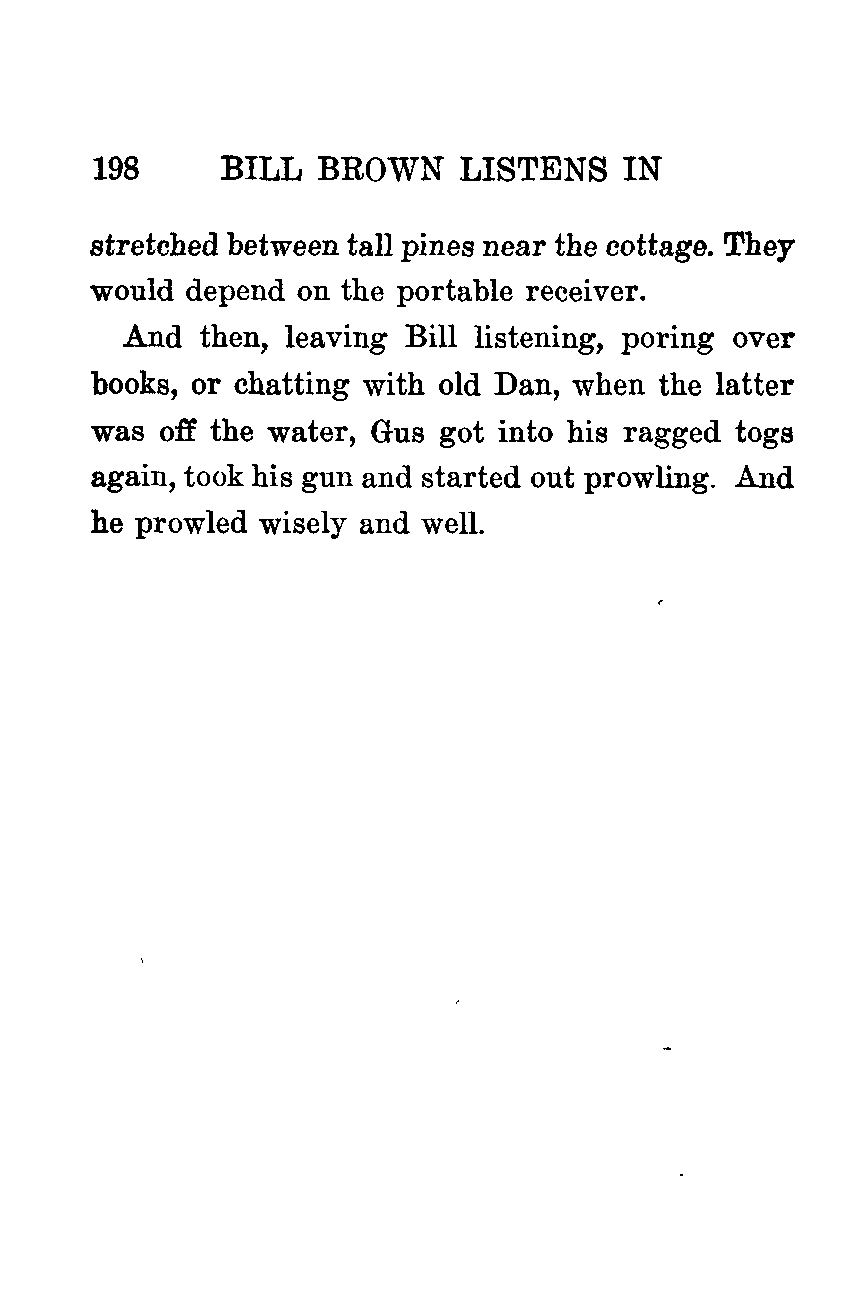 198 BILL BROWN LISTENS IN

stretched between tall pines near the cottage. They would depend on the portable receiver.

And then, leaving Bill listening, poring over books, or chatting with old Dan, when the latter was off the water, Gus got into his ragged togs again, took his gun and started out prowling. And he prowled wisely and well.